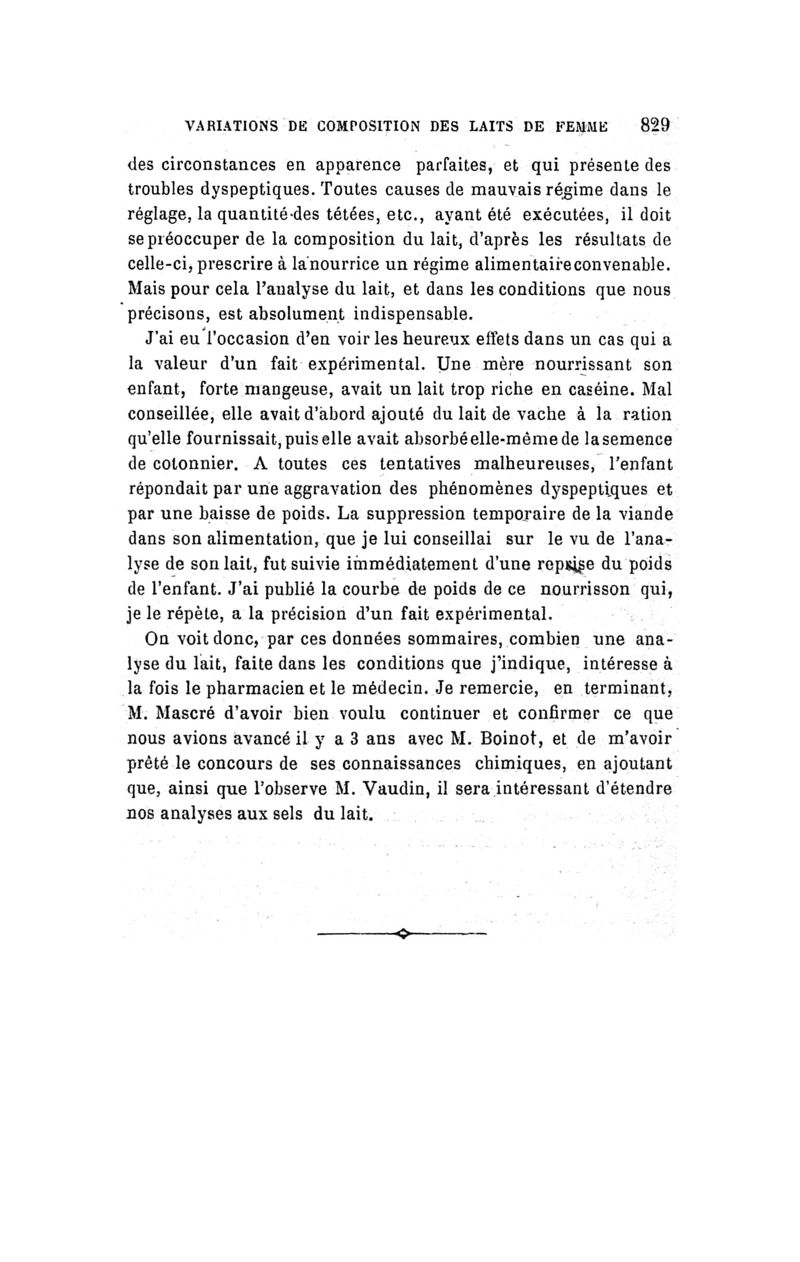 VARIATIONS DE COMPOSITION DES LAITS DE FEMME 829

des circonstances en apparence parfaites, et qui présente des troubles dyspeptiques. Toutes causes de mauvais régime dans le réglage, la quantité des tétées, etc., ayant été exécutées, il doit se préoccuper de la composition du lait, d'après les résultats de celle-ci, prescrire à la nourrice un régime alimentaire convenable. Mais pour cela l'analyse du lait, et dans les conditions que nous précisons, est absolument indispensable.

J'ai eu l'occasion d'en voir les heureux effets dans un cas qui a la valeur d'un fait expérimental. Une mère nourrissant son enfant, forte mangeuse, avait un lait trop riche en caséine. Mal conseillée, elle avait d'abord ajouté du lait de vache à la ration qu'elle fournissait, puis elle avait absorbé elle-même de la semence de cotonnier. A toutes ces tentatives malheureuses, l'enfant répondait par une aggravation des phénomènes dyspeptiques et par une baisse de poids. La suppression temporaire de la viande dans son alimentation, que je lui conseillai sur le vu de l'analyse de son lait, fut suivie immédiatement d'une reprise du poids de l'enfant. J'ai publié la courbe de poids de ce nourrisson qui, je le répète, a la précision d'un fait expérimental.

On voit donc, par ces données sommaires, combien une analyse du lait, faite dans les conditions que j'indique, intéresse à la fois le pharmacien et le médecin. Je remercie, en terminant, M. Mascré d'avoir bien voulu continuer et confirmer ce que nous avions avancé il y a 3 ans avec M. Boinot, et de m'avoir prêté le concours de ses connaissances chimiques, en ajoutant que, ainsi que l'observe M. Vaudin, il sera intéressant d'étendre nos analyses aux sels du lait.